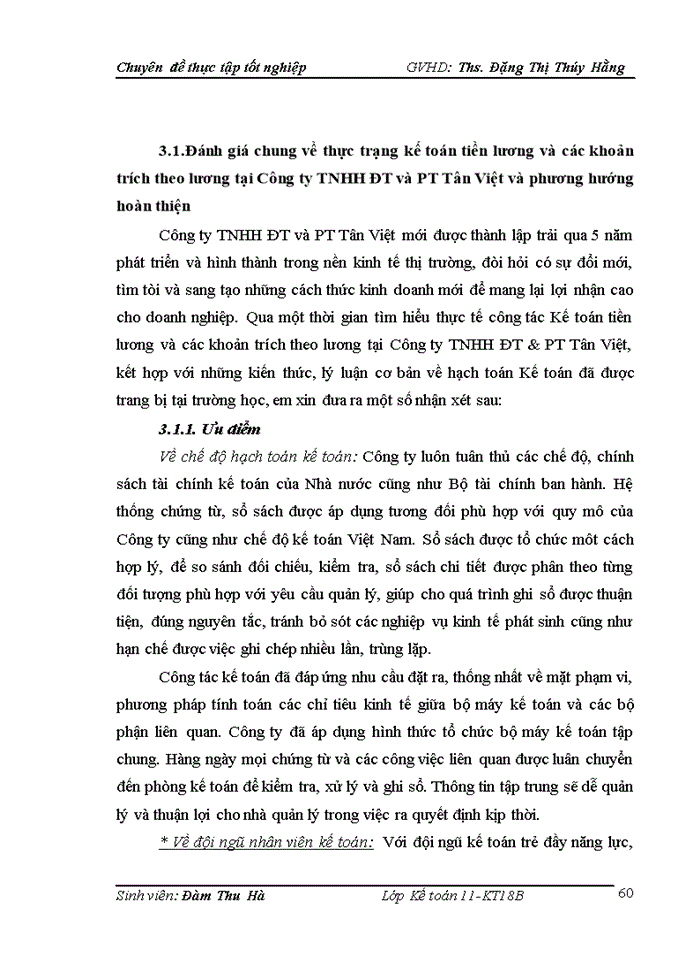 Chuyên đề thực tập tốt nghiệp GVHD: Ths. Đặng Thị Thúy Hằng

3.1.Đánh giá chung về thực trạng kế toán tiền lương và các khoản trích theo lương tại Công ty TNHH ĐT và PT Tân Việt và phương hướng hoàn thiện

Công ty TNHH ĐT và PT Tân Việt mới được thành lập trải qua 5 năm phát triển và hình thành trong nền kinh tế thị trường, đòi hỏi có sự đổi mới, tìm tòi và sang tạo những cách thức kinh doanh mới để mang lại lợi nhận cao cho doanh nghiệp. Qua một thời gian tìm hiểu thực tế công tác Kế toán tiền lương và các khoản trích theo lương tại Công ty TNHH ĐT & PT Tân Việt, kết hợp với những kiến thức, lý luận cơ bản về hạch toán Kế toán đã được trang bị tại trường học, em xin đưa ra một số nhận xét sau:

3.1.1. Ưu điểm

Về chế độ hạch toán kế toán: Công ty luôn tuân thủ các chế độ, chính sách tài chính kế toán của Nhà nước cũng như Bộ tài chính ban hành. Hệ thống chứng từ, sổ sách được áp dụng tương đối phù hợp với quy mô của Công ty cũng như chế độ kế toán Việt Nam. Sổ sách được tổ chức môt cách hợp lý, để so sánh đối chiếu, kiểm tra, sổ sách chi tiết được phân theo từng đối tượng phù hợp với yêu cầu quản lý, giúp cho quá trình ghi sổ được thuận tiện, đúng nguyên tắc, tránh bỏ sót các nghiệp vụ kinh tế phát sinh cũng như hạn chế được việc ghi chép nhiều lần, trùng lặp.

Công tác kế toán đã đáp ứng nhu cầu đặt ra, thống nhất về mặt phạm vi, phương pháp tính toán các chỉ tiêu kinh tế giữa bộ máy kế toán và các bộ phận liên quan. Công ty đã áp dụng hình thức tổ chức bộ máy kế toán tập chung. Hàng ngày mọi chứng từ và các công việc liên quan được luân chuyển đến phòng kế toán để kiểm tra, xử lý và ghi sổ. Thông tin tập trung sẽ dễ quản lý và thuận lợi cho nhà quản lý trong việc ra quyết định kịp thời.

* Về đội ngũ nhân viên kế toán: Với đội ngũ kế toán trẻ đầy năng lực,

Sinh viên: Đàm Thu Hà Lớp Kế toán 11-KT18B 60